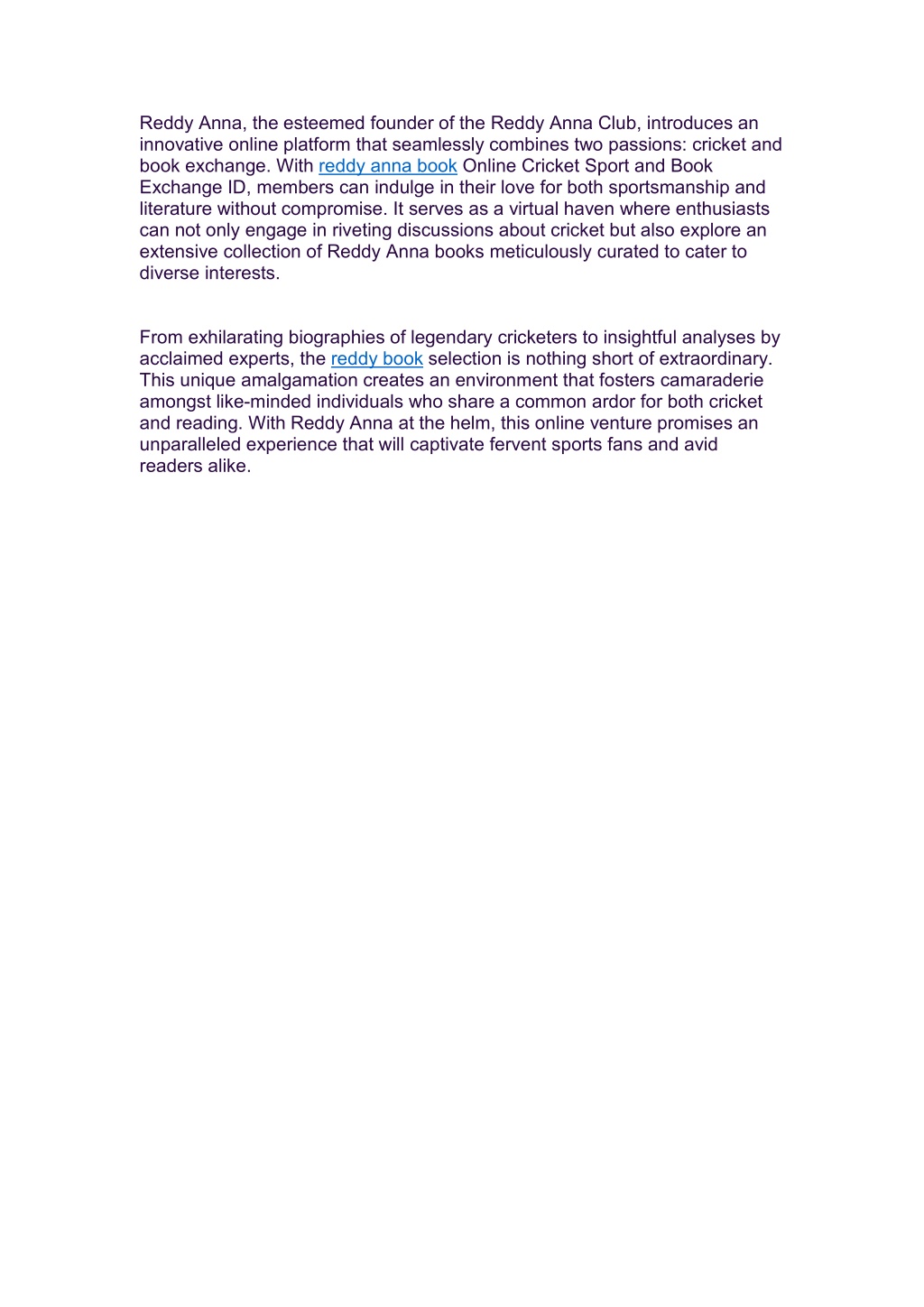 Reddy Anna, the esteemed founder of the Reddy Anna Club, introduces an innovative online platform that seamlessly combines two passions: cricket and book exchange. With reddy anna book Online Cricket Sport and Book Exchange ID, members can indulge in their love for both sportsmanship and literature without compromise. It serves as a virtual haven where enthusiasts can not only engage in riveting discussions about cricket but also explore an extensive collection of Reddy Anna books meticulously curated to cater to diverse interests.

From exhilarating biographies of legendary cricketers to insightful analyses by acclaimed experts, the reddy book selection is nothing short of extraordinary. This unique amalgamation creates an environment that fosters camaraderie amongst like-minded individuals who share a common ardor for both cricket and reading. With Reddy Anna at the helm, this online venture promises an unparalleled experience that will captivate fervent sports fans and avid readers alike.